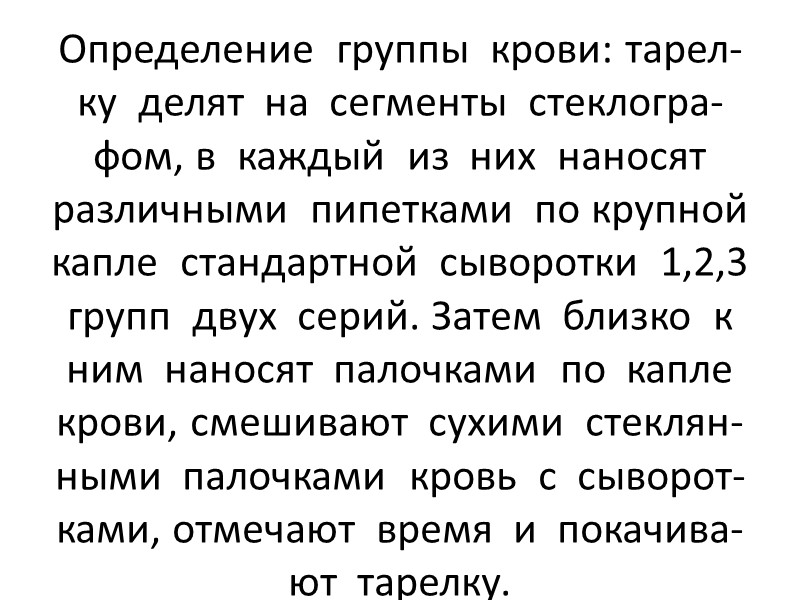 Определение группы крови: тарелку делят на сегменты стеклографом, в каждый из них наносят различными пипетками по крупной капле стандартной сыворотки 1,2,3 групп двух серий. Затем близко к ним наносят палочками по капле крови, смешивают сухими стеклянными палочками кровь с сыворотками, отмечают время и покачивают тарелку.